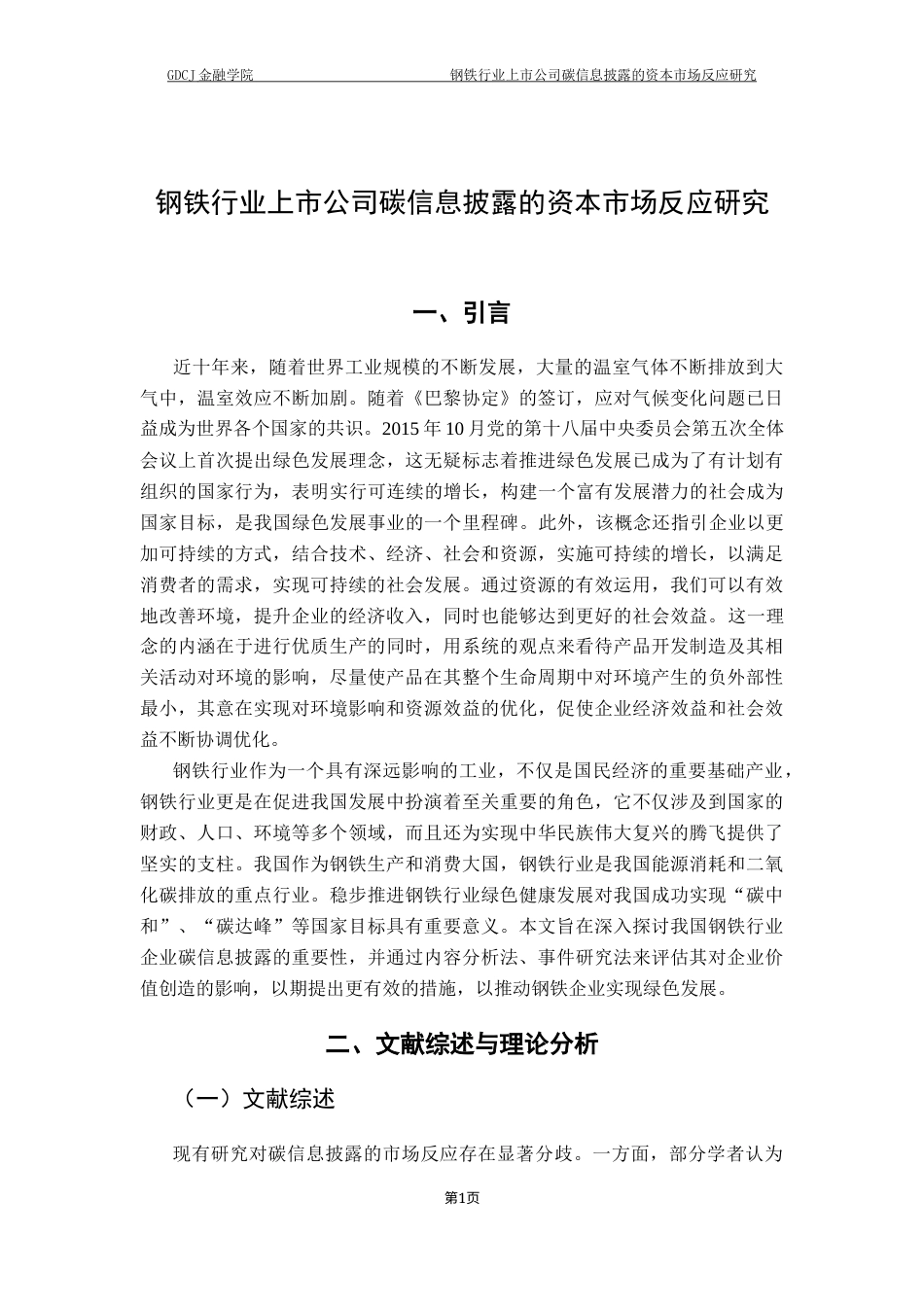 GDCJ 金融学院　　　　　　　　　　　钢铁行业上市公司碳信息披露的资本市场反应研究

钢铁行业上市公司碳信息披露的资本市场反应研究

一、引言

近十年来，随着世界工业规模的不断发展，大量的温室气体不断排放到大气中，温室效应不断加剧。随着《巴黎协定》的签订，应对气候变化问题已日益成为世界各个国家的共识。2015 年 10 月党的第十八届中央委员会第五次全体会议上首次提出绿色发展理念，这无疑标志着推进绿色发展已成为了有计划有组织的国家行为，表明实行可连续的增长，构建一个富有发展潜力的社会成为国家目标，是我国绿色发展事业的一个里程碑。此外，该概念还指引企业以更加可持续的方式，结合技术、经济、社会和资源，实施可持续的增长，以满足消费者的需求，实现可持续的社会发展。通过资源的有效运用，我们可以有效地改善环境，提升企业的经济收入，同时也能够达到更好的社会效益。这一理念的内涵在于进行优质生产的同时，用系统的观点来看待产品开发制造及其相关活动对环境的影响，尽量使产品在其整个生命周期中对环境产生的负外部性最小，其意在实现对环境影响和资源效益的优化，促使企业经济效益和社会效益不断协调优化。

钢铁行业作为一个具有深远影响的工业，不仅是国民经济的重要基础产业，钢铁行业更是在促进我国发展中扮演着至关重要的角色，它不仅涉及到国家的财政、人口、环境等多个领域，而且还为实现中华民族伟大复兴的腾飞提供了坚实的支柱。我国作为钢铁生产和消费大国，钢铁行业是我国能源消耗和二氧化碳排放的重点行业。稳步推进钢铁行业绿色健康发展对我国成功实现“碳中和”、“碳达峰”等国家目标具有重要意义。本文旨在深入探讨我国钢铁行业企业碳信息披露的重要性，并通过内容分析法、事件研究法来评估其对企业价值创造的影响，以期提出更有效的措施，以推动钢铁企业实现绿色发展。

二、文献综述与理论分析

（一）文献综述

现有研究对碳信息披露的市场反应存在显著分歧。一方面，部分学者认为

第1页